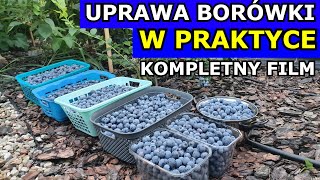 UPRAWA BORÓWKI
W PRAKTYCE
KOMPLETNY FILM